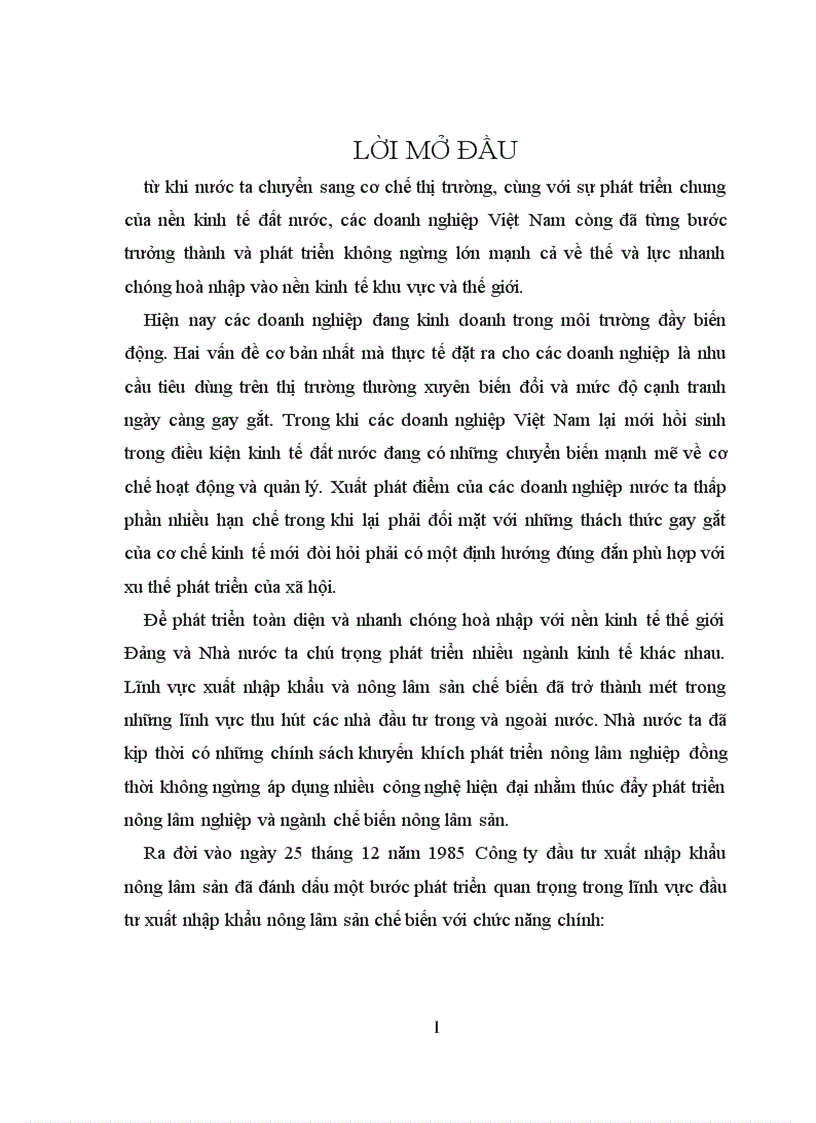 LỜI MỞ ĐẦU

từ khi nước ta chuyển sang cơ chế thị trường, cùng với sự phát triển chung của nền kinh tế đất nước, các doanh nghiệp Việt Nam còng đã từng bước trưởng thành và phát triển không ngừng lớn mạnh cả về thế và lực nhanh chóng hoà nhập vào nền kinh tế khu vực và thế giới.

Hiện nay các doanh nghiệp đang kinh doanh trong môi trường đầy biến động. Hai vấn đề cơ bản nhất mà thực tế đặt ra cho các doanh nghiệp là nhu cầu tiêu dùng trên thị trường thường xuyên biến đổi và mức độ cạnh tranh ngày càng gay gắt. Trong khi các doanh nghiệp Việt Nam lại mới hồi sinh trong điều kiện kinh tế đất nước đang có những chuyển biến mạnh mẽ về cơ chế hoạt động và quản lý. Xuất phát điểm của các doanh nghiệp nước ta thấp phần nhiều hạn chế trong khi lại phải đối mặt với những thách thức gay gắt của cơ chế kinh tế mới đòi hỏi phải có một định hướng đúng đắn phù hợp với xu thế phát triển của xã hội.

Để phát triển toàn diện và nhanh chóng hoà nhập với nền kinh tế thế giới Đảng và Nhà nước ta chú trọng phát triển nhiều ngành kinh tế khác nhau. Lĩnh vực xuất nhập khẩu và nông lâm sản chế biến đã trở thành mét trong những lĩnh vực thu hút các nhà đầu tư trong và ngoài nước. Nhà nước ta đã kịp thời có những chính sách khuyến khích phát triển nông lâm nghiệp đồng thời không ngừng áp dụng nhiều công nghệ hiện đại nhằm thúc đẩy phát triển nông lâm nghiệp và ngành chế biến nông lâm sản.

Ra đời vào ngày 25 tháng 12 năm 1985 Công ty đầu tư xuất nhập khẩu nông lâm sản đã đánh dấu một bước phát triển quan trọng trong lĩnh vực đầu tư xuất nhập khẩu nông lâm sản chế biến với chức năng chính:

1